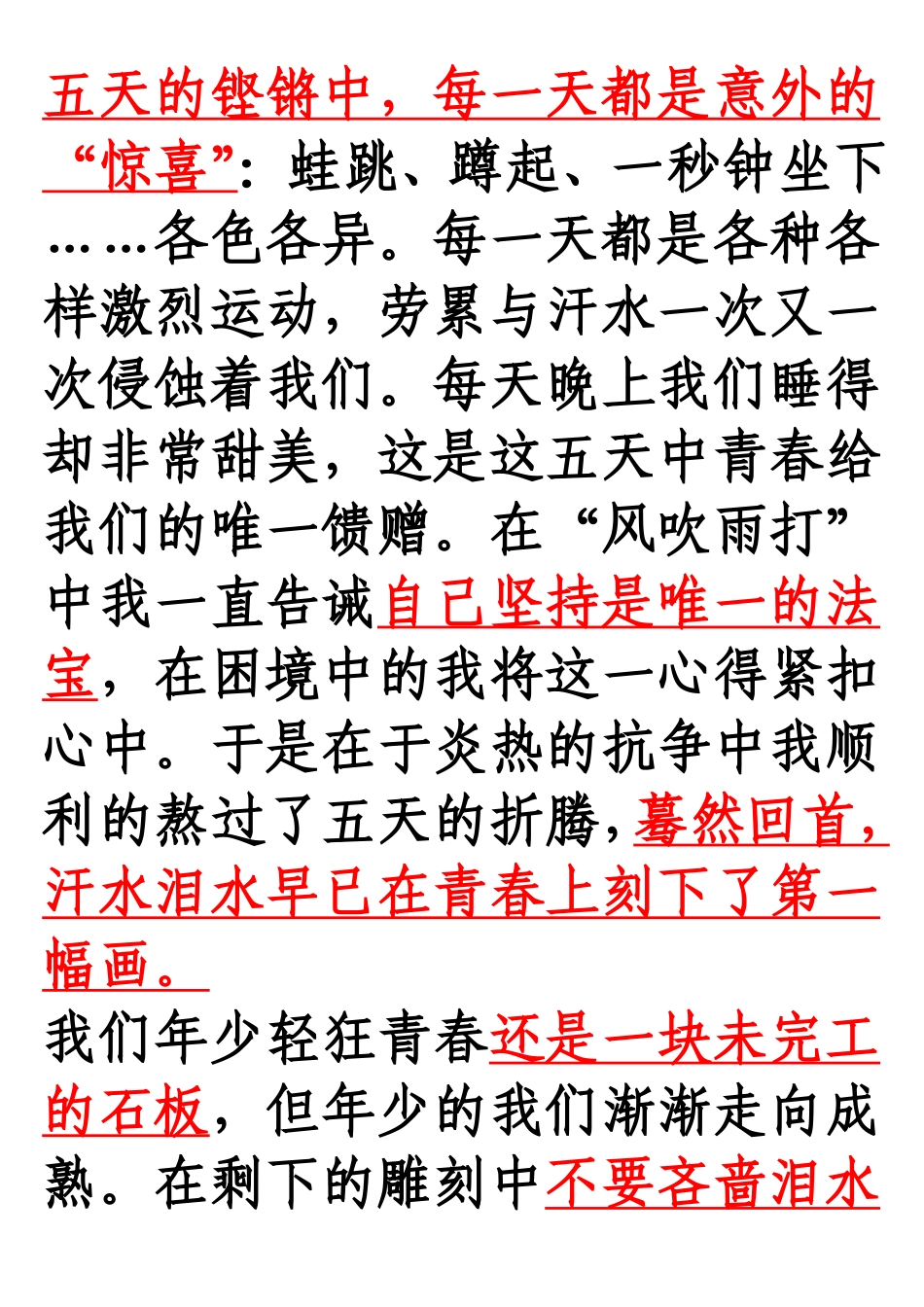 五天的铿锵中，每一天都是意外的“惊喜”：蛙跳、蹲起、一秒钟坐下……各色各异。每一天都是各种各样激烈运动，劳累与汗水一次又一次侵蚀着我们。每天晚上我们睡得却非常甜美，这是这五天中青春给我们的唯一馈赠。在“风吹雨打”中我一直告诫自己坚持是唯一的法宝，在困境中的我将这一心得紧扣心中。于是在于炎热的抗争中我顺利的熬过了五天的折腾，蓦然回首，汗水泪水早已在青春上刻下了第一幅画。

我们年少轻狂青春还是一块未完工的石板，但年少的我们渐渐走向成熟。在剩下的雕刻中不要吝啬泪水